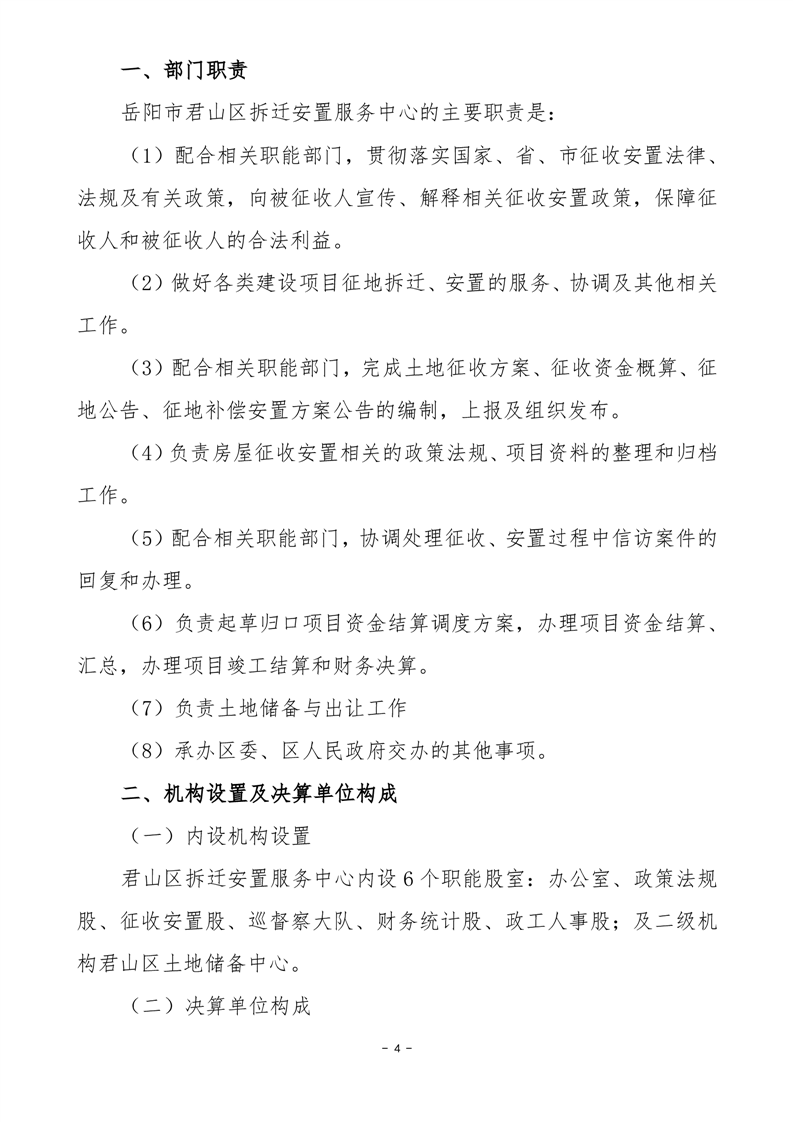 一、部门职责

岳阳市君山区拆迁安置服务中心的主要职责是：

（1）配合相关职能部门，贯彻落实国家、省、市征收安置法律、法规及有关政策，向被征收人宣传、解释相关征收安置政策，保障征收人和被征收人的合法利益。

（2）做好各类建设项目征地拆迁、安置的服务、协调及其他相关工作。

（3）配合相关职能部门，完成土地征收方案、征收资金概算、征地公告、征地补偿安置方案公告的编制，上报及组织发布。

（4）负责房屋征收安置相关的政策法规、项目资料的整理和归档工作。

（5）配合相关职能部门，协调处理征收、安置过程中信访案件的回复和办理。

（6）负责起草归口项目资金结算调度方案，办理项目资金结算、汇总，办理项目竣工结算和财务决算。

（7）负责土地储备与出让工作

（8）承办区委、区人民政府交办的其他事项。

二、机构设置及决算单位构成

（一）内设机构设置

君山区拆迁安置服务中心内设6个职能股室：办公室、政策法规股、征收安置股、巡督察大队、财务统计股、政工人事股；及二级机构君山区土地储备中心。

（二）决算单位构成

- 4 -